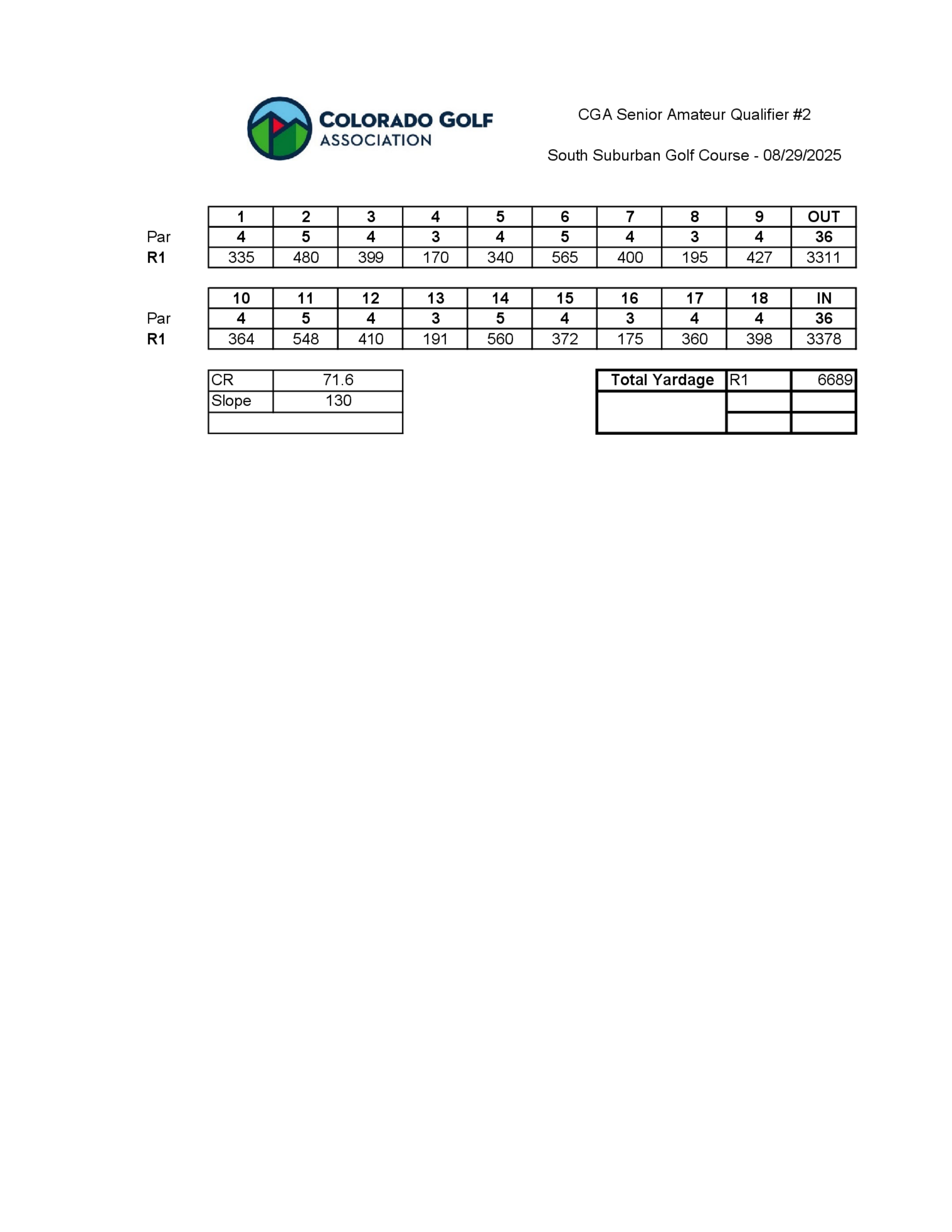 COLORADO GOLF ASSOCIATION

CGA Senior Amateur Qualifier #2

South Suburban Golf Course - 08/29/2025

| | 1 | 2 | 3 | 4 | 5 | 6 | 7 | 8 | 9 | OUT |
|---|---|---|---|---|---|---|---|---|---|---|
| Par | 4 | 5 | 4 | 3 | 4 | 5 | 4 | 3 | 4 | 36 |
| R1 | 335 | 480 | 399 | 170 | 340 | 565 | 400 | 195 | 427 | 3311 |

| | 10 | 11 | 12 | 13 | 14 | 15 | 16 | 17 | 18 | IN |
|---|---|---|---|---|---|---|---|---|---|---|
| Par | 4 | 5 | 4 | 3 | 5 | 4 | 3 | 4 | 4 | 36 |
| R1 | 364 | 548 | 410 | 191 | 560 | 372 | 175 | 360 | 398 | 3378 |

| CR | 71.6 |
|---|---|
| Slope | 130 |
| | |

| Total Yardage | R1 | 6689 |
|---|---|---|
| | | |
| | | |